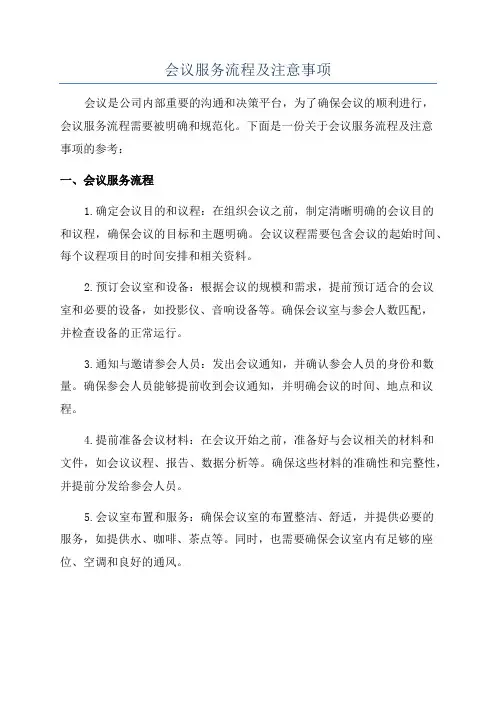 会议服务流程及注意事项

会议是公司内部重要的沟通和决策平台，为了确保会议的顺利进行，会议服务流程需要被明确和规范化。下面是一份关于会议服务流程及注意事项的参考：

一、会议服务流程

1.确定会议目的和议程：在组织会议之前，制定清晰明确的会议目的和议程，确保会议的目标和主题明确。会议议程需要包含会议的起始时间、每个议程项目的时间安排和相关资料。

2.预订会议室和设备：根据会议的规模和需求，提前预订适合的会议室和必要的设备，如投影仪、音响设备等。确保会议室与参会人数匹配，并检查设备的正常运行。

3.通知与邀请参会人员：发出会议通知，并确认参会人员的身份和数量。确保参会人员能够提前收到会议通知，并明确会议的时间、地点和议程。

4.提前准备会议材料：在会议开始之前，准备好与会议相关的材料和文件，如会议议程、报告、数据分析等。确保这些材料的准确性和完整性，并提前分发给参会人员。

5.会议室布置和服务：确保会议室的布置整洁、舒适，并提供必要的服务，如提供水、咖啡、茶点等。同时，也需要确保会议室内有足够的座位、空调和良好的通风。